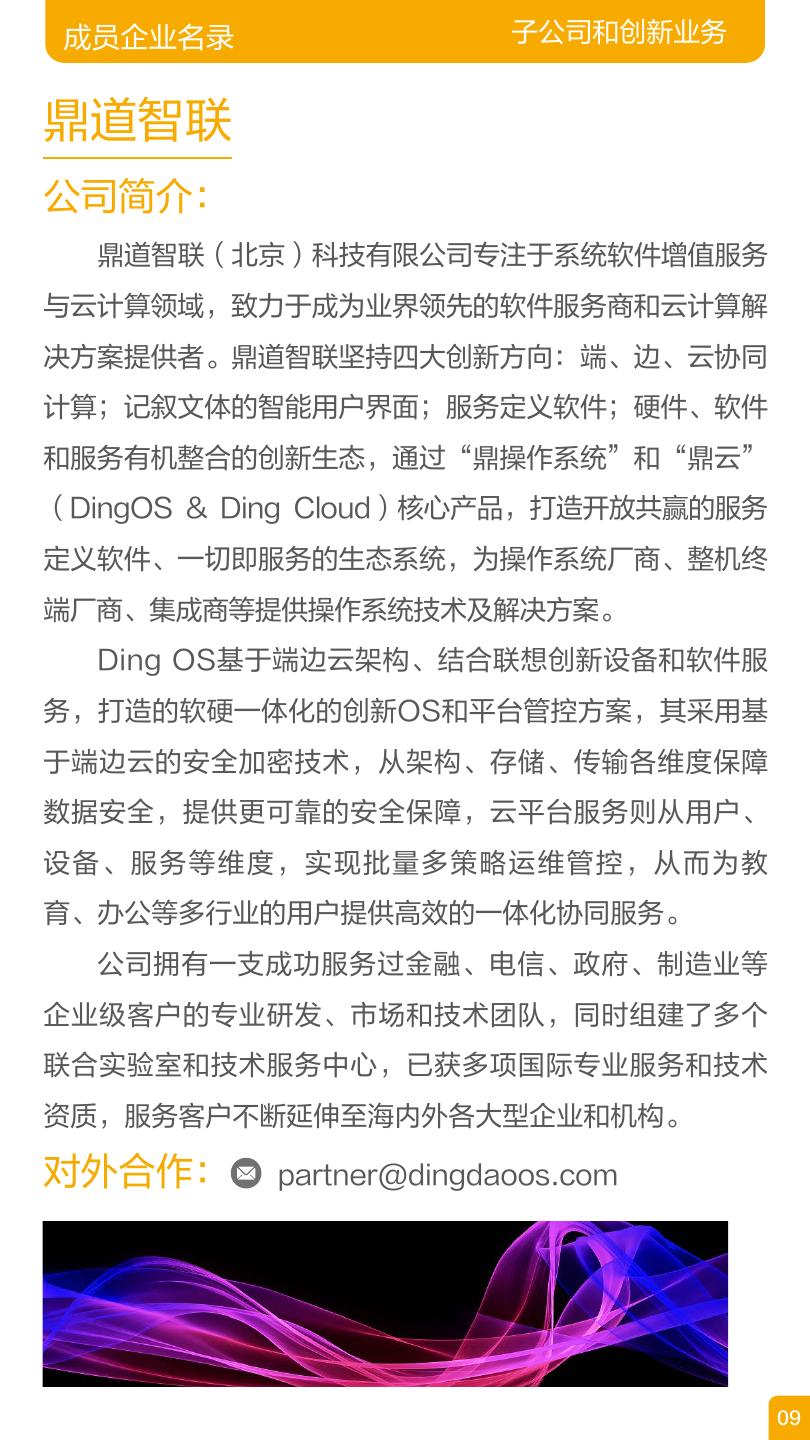 成员企业名录　子公司和创新业务

鼎道智联

公司简介:

鼎道智联（北京）科技有限公司专注于系统软件增值服务与云计算领域，致力于成为业界领先的软件服务商和云计算解决方案提供者。鼎道智联坚持四大创新方向：端、边、云协同计算；记叙文体的智能用户界面；服务定义软件；硬件、软件和服务有机整合的创新生态，通过“鼎操作系统”和“鼎云”（DingOS & Ding Cloud）核心产品，打造开放共赢的服务定义软件、一切即服务的生态系统，为操作系统厂商、整机终端厂商、集成商等提供操作系统技术及解决方案。

Ding OS基于端边云架构、结合联想创新设备和软件服务，打造的软硬一体化的创新OS和平台管控方案，其采用基于端边云的安全加密技术，从架构、存储、传输各维度保障数据安全，提供更可靠的安全保障，云平台服务则从用户、设备、服务等维度，实现批量多策略运维管控，从而为教育、办公等多行业的用户提供高效的一体化协同服务。

公司拥有一支成功服务过金融、电信、政府、制造业等企业级客户的专业研发、市场和技术团队，同时组建了多个联合实验室和技术服务中心，已获多项国际专业服务和技术资质，服务客户不断延伸至海内外各大型企业和机构。

对外合作: partner@dingdaoos.com

09